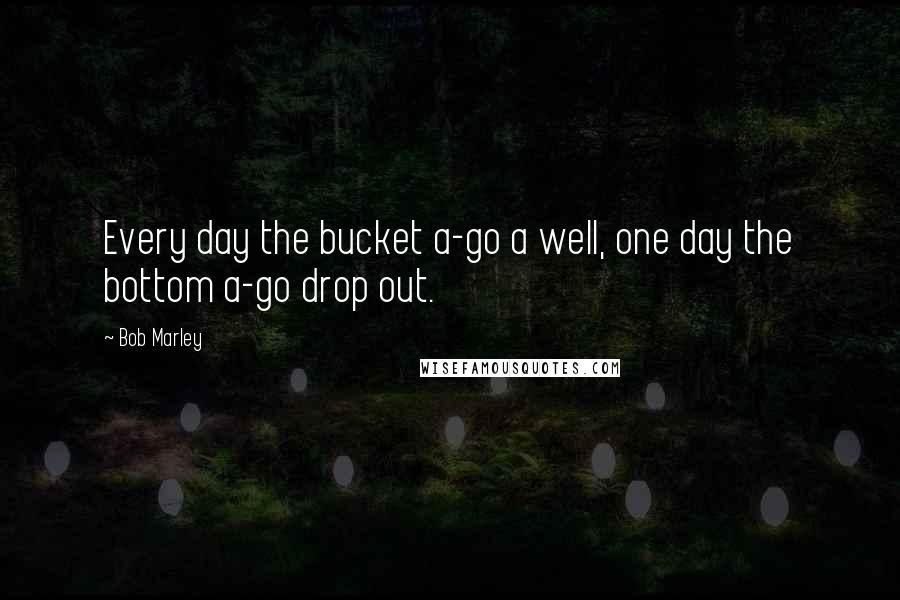 Every day the bucket a-go a well, one day the bottom a-go drop out.

~ Bob Marley

WISEFAMOUSQUOTES.COM